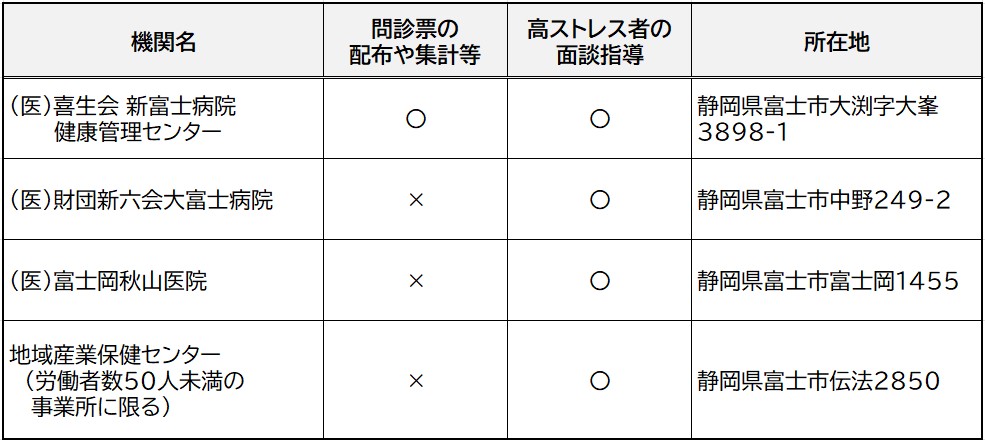 | 機関名 | 問診票の配布や集計等 | 高ストレス者の面談指導 | 所在地 |
|---|---|---|---|
| (医)喜生会 新富士病院 健康管理センター | ○ | ○ | 静岡県富士市大渕字大峯3898-1 |
| (医)財団新六会大富士病院 | × | ○ | 静岡県富士市中野249-2 |
| (医)富士岡秋山医院 | × | ○ | 静岡県富士市富士岡1455 |
| 地域産業保健センター(労働者数50人未満の事業所に限る) | × | ○ | 静岡県富士市伝法2850 |